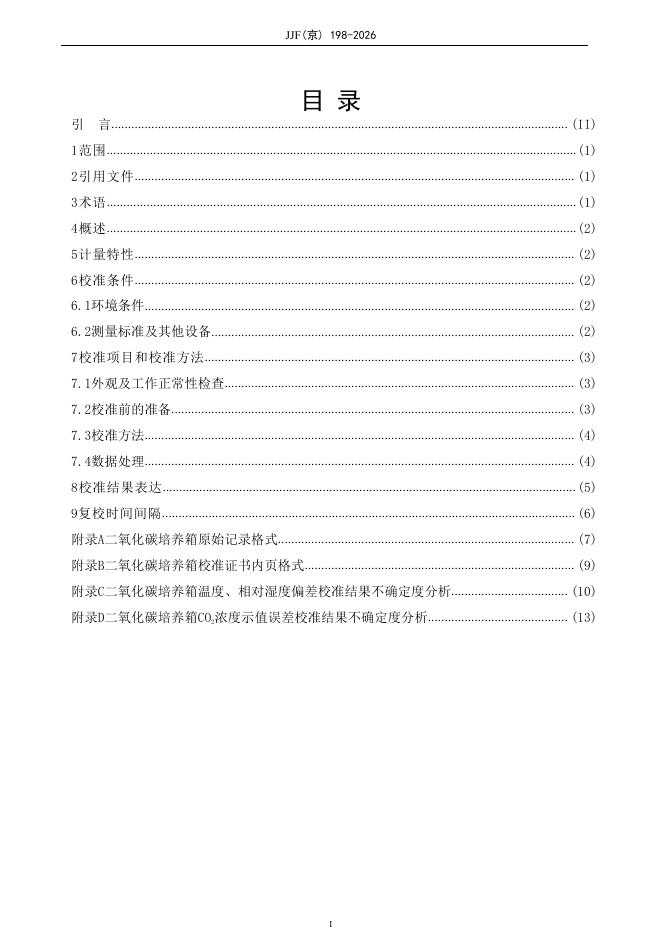 JJF(京) 198-2026

目 录

引 言 (II)

1范围 (1)

2引用文件 (1)

3术语 (1)

4概述 (2)

5计量特性 (2)

6校准条件 (2)

6.1环境条件 (2)

6.2测量标准及其他设备 (2)

7校准项目和校准方法 (3)

7.1外观及工作正常性检查 (3)

7.2校准前的准备 (3)

7.3校准方法 (4)

7.4数据处理 (4)

8校准结果表达 (5)

9复校时间间隔 (6)

附录A二氧化碳培养箱原始记录格式 (7)

附录B二氧化碳培养箱校准证书内页格式 (9)

附录C二氧化碳培养箱温度、相对湿度偏差校准结果不确定度分析 (10)

附录D二氧化碳培养箱$CO_2$浓度示值误差校准结果不确定度分析 (13)

I